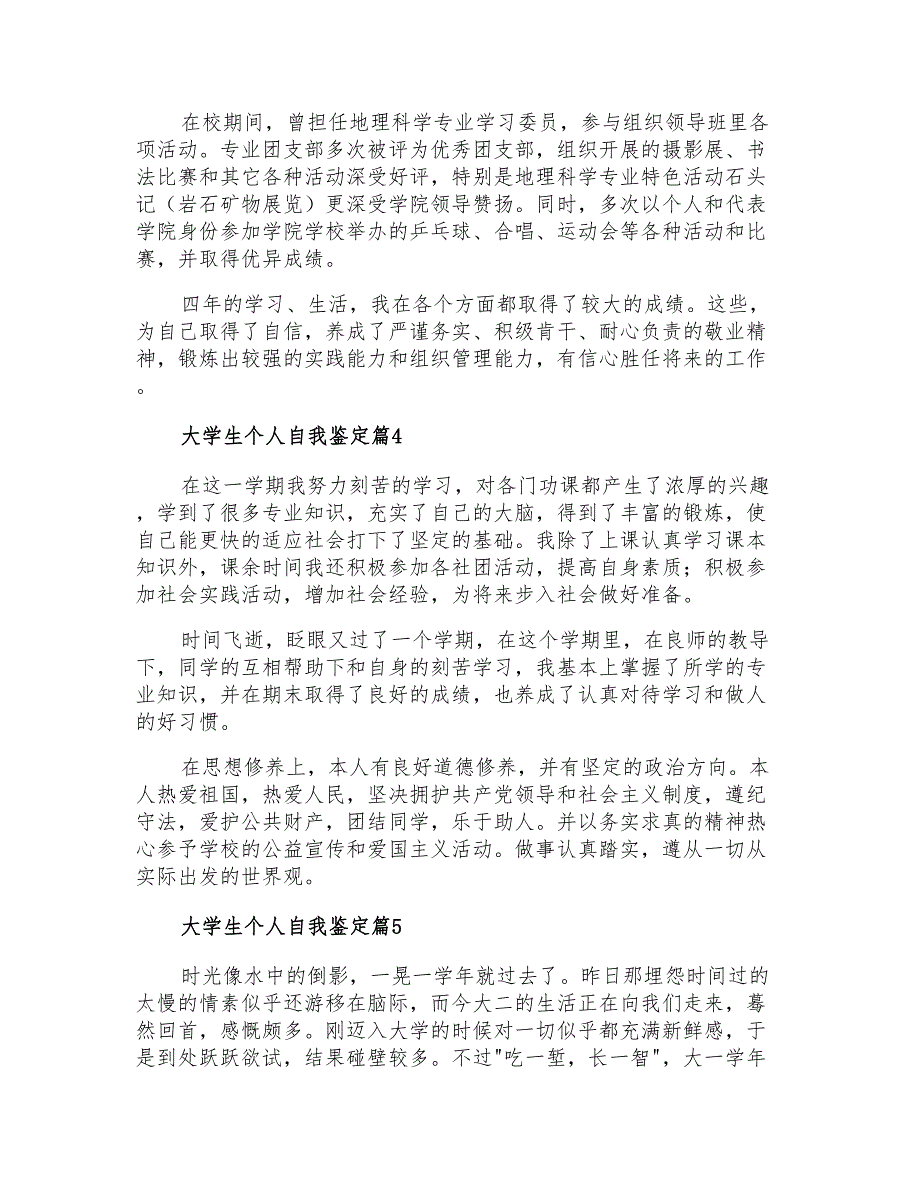 在校期间，曾担任地理科学专业学习委员，参与组织领导班里各项活动。专业团支部多次被评为优秀团支部，组织开展的摄影展、书法比赛和其它各种活动深受好评，特别是地理科学专业特色活动石头记（岩石矿物展览）更深受学院领导赞扬。同时，多次以个人和代表学院身份参加学院学校举办的乒乓球、合唱、运动会等各种活动和比赛，并取得优异成绩。

四年的学习、生活，我在各个方面都取得了较大的成绩。这些，为自己取得了自信，养成了严谨务实、积级肯干、耐心负责的敬业精神，锻炼出较强的实践能力和组织管理能力，有信心胜任将来的工作。

大学生个人自我鉴定篇4

在这一学期我努力刻苦的学习，对各门功课都产生了浓厚的兴趣，学到了很多专业知识，充实了自己的大脑，得到了丰富的锻炼，使自己能更快的适应社会打下了坚定的基础。我除了上课认真学习课本知识外，课余时间我还积极参加各社团活动，提高自身素质；积极参加社会实践活动，增加社会经验，为将来步入社会做好准备。

时间飞逝，眨眼又过了一个学期，在这个学期里，在良师的教导下，同学的互相帮助下和自身的刻苦学习，我基本上掌握了所学的专业知识，并在期末取得了良好的成绩，也养成了认真对待学习和做人的好习惯。

在思想修养上，本人有良好道德修养，并有坚定的政治方向。本人热爱祖国，热爱人民，坚决拥护共产党领导和社会主义制度，遵纪守法，爱护公共财产，团结同学，乐于助人。并以务实求真的精神热心参予学校的公益宣传和爱国主义活动。做事认真踏实，遵从一切从实际出发的世界观。

大学生个人自我鉴定篇5

时光像水中的倒影，一晃一学年就过去了。昨日那埋怨时间过的太慢的情素似乎还游移在脑际，而今大二的生活正在向我们走来，蓦然回首，感慨颇多。刚迈入大学的时候对一切似乎都充满新鲜感，于是到处跃跃欲试，结果碰壁较多。不过"吃一堑，长一智"，大一学年